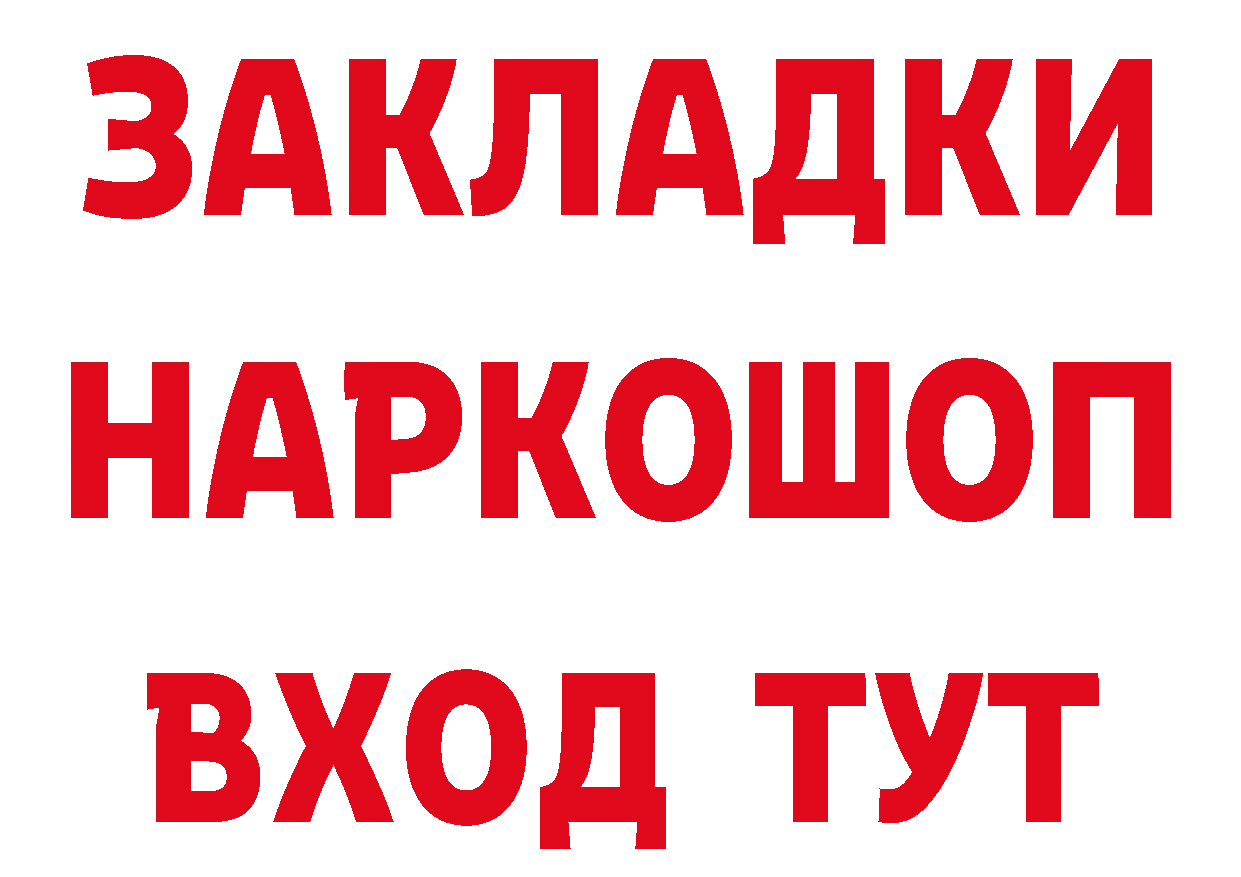 ЗАКЛАДКИ НАРКОШОП
ВХОД ТУТ